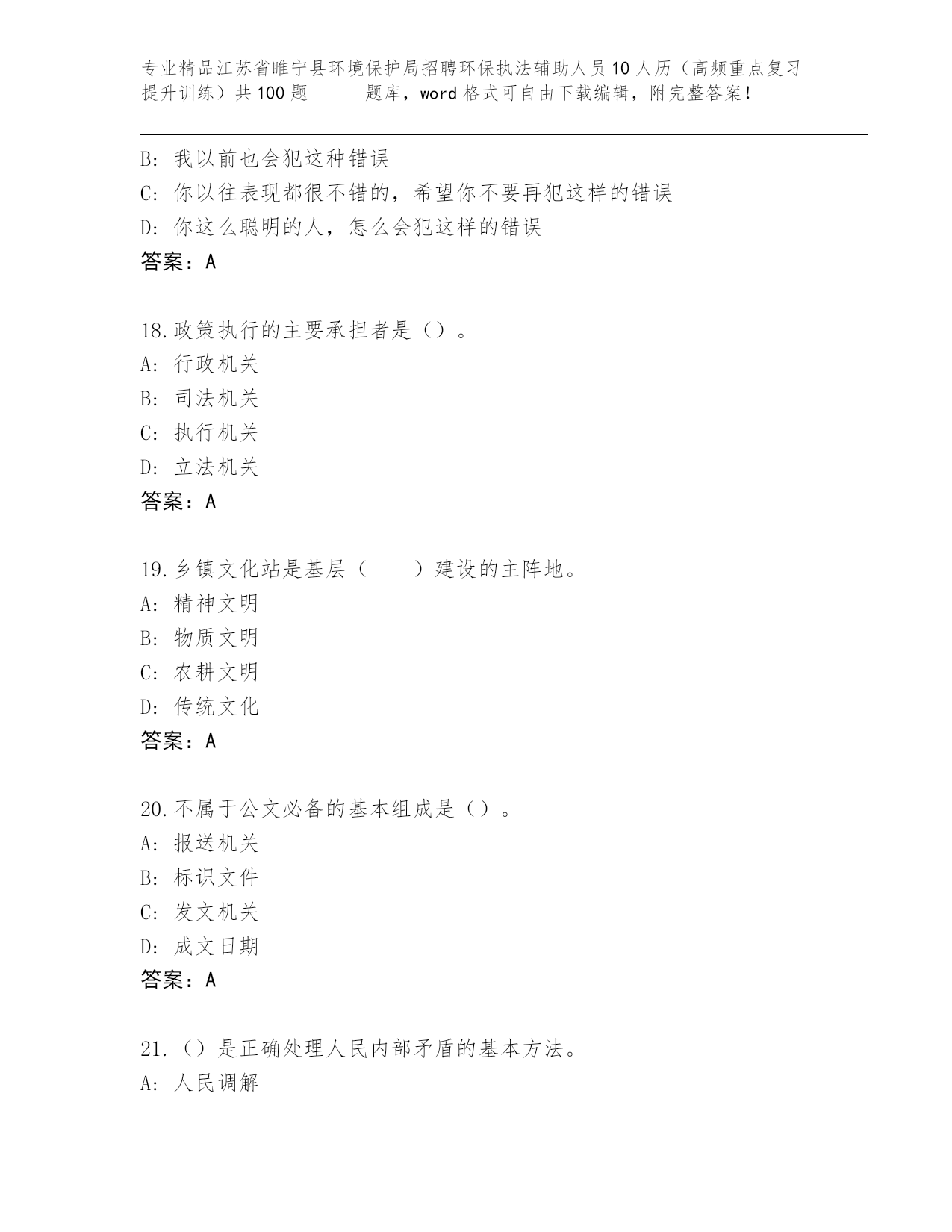 专业精品江苏省睢宁县环境保护局招聘环保执法辅助人员10人历（高频重点复习提升训练）共100题 题库，word格式可自由下载编辑，附完整答案！

B: 我以前也会犯这种错误
C: 你以往表现都很不错的，希望你不要再犯这样的错误
D: 你这么聪明的人，怎么会犯这样的错误
答案：A

18.政策执行的主要承担者是（）。
A: 行政机关
B: 司法机关
C: 执行机关
D: 立法机关
答案：A

19.乡镇文化站是基层（ ）建设的主阵地。
A: 精神文明
B: 物质文明
C: 农耕文明
D: 传统文化
答案：A

20.不属于公文必备的基本组成是（）。
A: 报送机关
B: 标识文件
C: 发文机关
D: 成文日期
答案：A

21.（）是正确处理人民内部矛盾的基本方法。
A: 人民调解